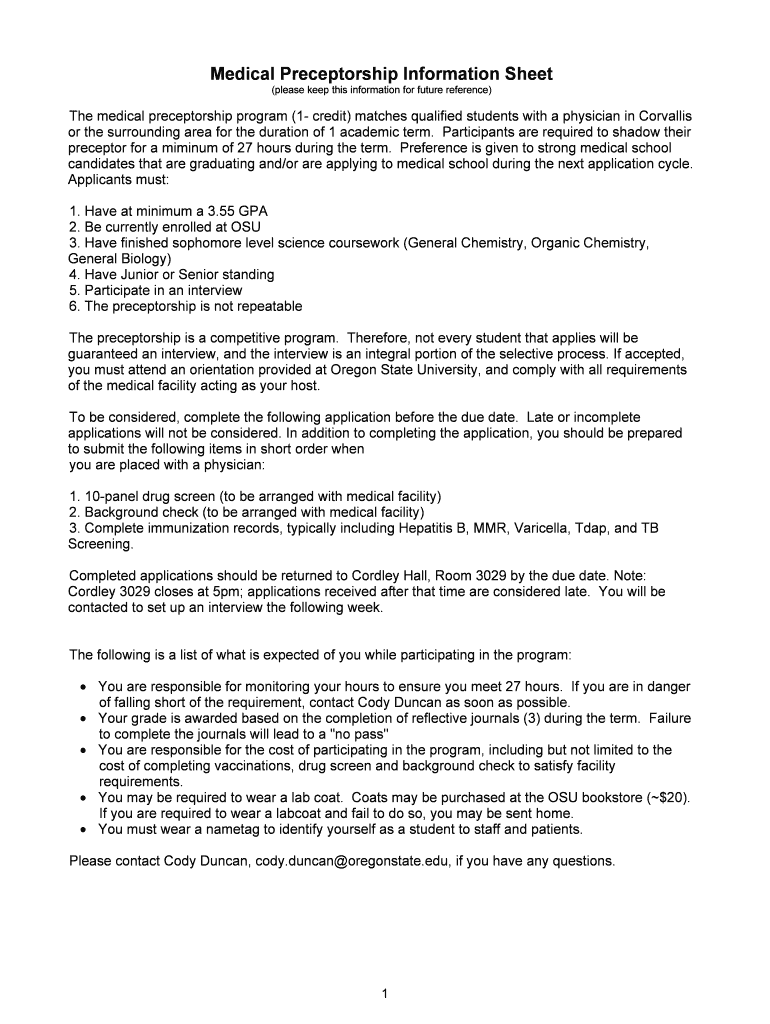 Medical Preceptorship Information Sheet
(please keep this information for future reference)

The medical preceptorship program (1- credit) matches qualified students with a physician in Corvallis or the surrounding area for the duration of 1 academic term. Participants are required to shadow their preceptor for a miminum of 27 hours during the term. Preference is given to strong medical school candidates that are graduating and/or are applying to medical school during the next application cycle. Applicants must:

1. Have at minimum a 3.55 GPA
2. Be currently enrolled at OSU
3. Have finished sophomore level science coursework (General Chemistry, Organic Chemistry, General Biology)
4. Have Junior or Senior standing
5. Participate in an interview
6. The preceptorship is not repeatable

The preceptorship is a competitive program. Therefore, not every student that applies will be guaranteed an interview, and the interview is an integral portion of the selective process. If accepted, you must attend an orientation provided at Oregon State University, and comply with all requirements of the medical facility acting as your host.

To be considered, complete the following application before the due date. Late or incomplete applications will not be considered. In addition to completing the application, you should be prepared to submit the following items in short order when
you are placed with a physician:

1. 10-panel drug screen (to be arranged with medical facility)
2. Background check (to be arranged with medical facility)
3. Complete immunization records, typically including Hepatitis B, MMR, Varicella, Tdap, and TB Screening.

Completed applications should be returned to Cordley Hall, Room 3029 by the due date. Note: Cordley 3029 closes at 5pm; applications received after that time are considered late. You will be contacted to set up an interview the following week.

The following is a list of what is expected of you while participating in the program:

• You are responsible for monitoring your hours to ensure you meet 27 hours. If you are in danger of falling short of the requirement, contact Cody Duncan as soon as possible.
• Your grade is awarded based on the completion of reflective journals (3) during the term. Failure to complete the journals will lead to a "no pass"
• You are responsible for the cost of participating in the program, including but not limited to the cost of completing vaccinations, drug screen and background check to satisfy facility requirements.
• You may be required to wear a lab coat. Coats may be purchased at the OSU bookstore (~$20). If you are required to wear a labcoat and fail to do so, you may be sent home.
• You must wear a nametag to identify yourself as a student to staff and patients.

Please contact Cody Duncan, cody.duncan@oregonstate.edu, if you have any questions.

1